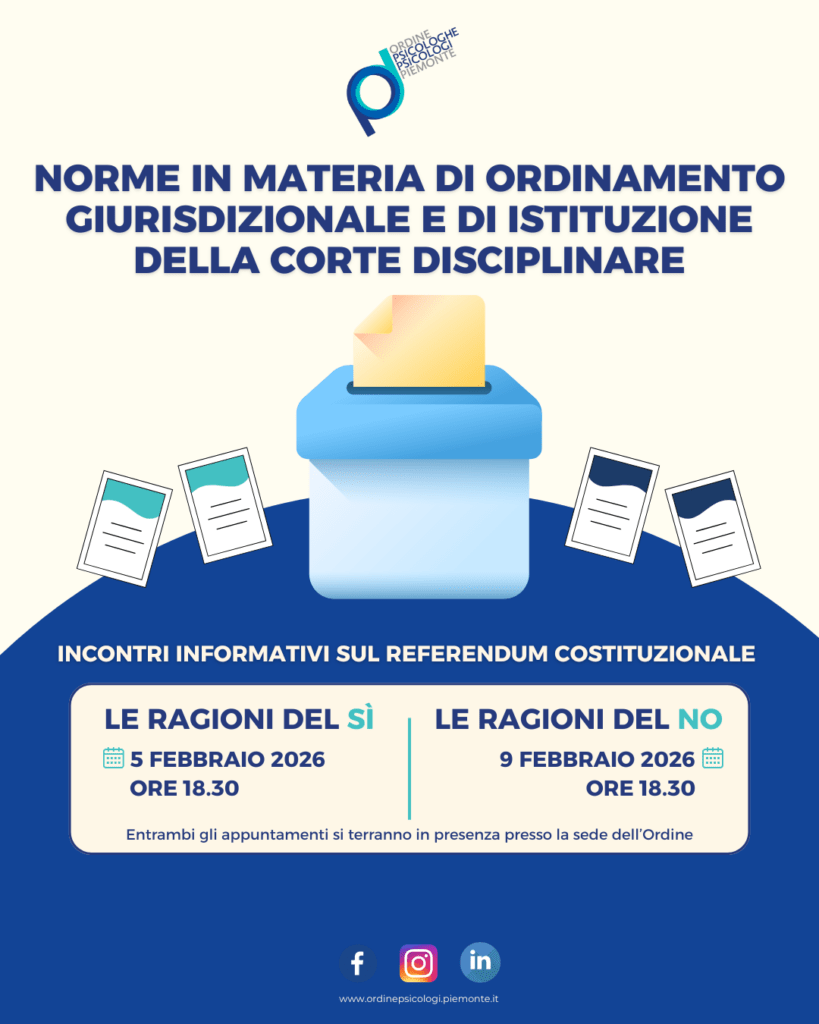 ORDINE
PSICOLOGHE
PSICOLOGI
PIEMONTE

NORME IN MATERIA DI ORDINAMENTO GIURISDIZIONALE E DI ISTITUZIONE DELLA CORTE DISCIPLINARE

INCONTRI INFORMATIVI SUL REFERENDUM COSTITUZIONALE

LE RAGIONI DEL SÌ

5 FEBBRAIO 2026
ORE 18.30

LE RAGIONI DEL NO

9 FEBBRAIO 2026
ORE 18.30

Entrambi gli appuntamenti si terranno in presenza presso la sede dell'Ordine

www.ordinepsicologi.piemonte.it